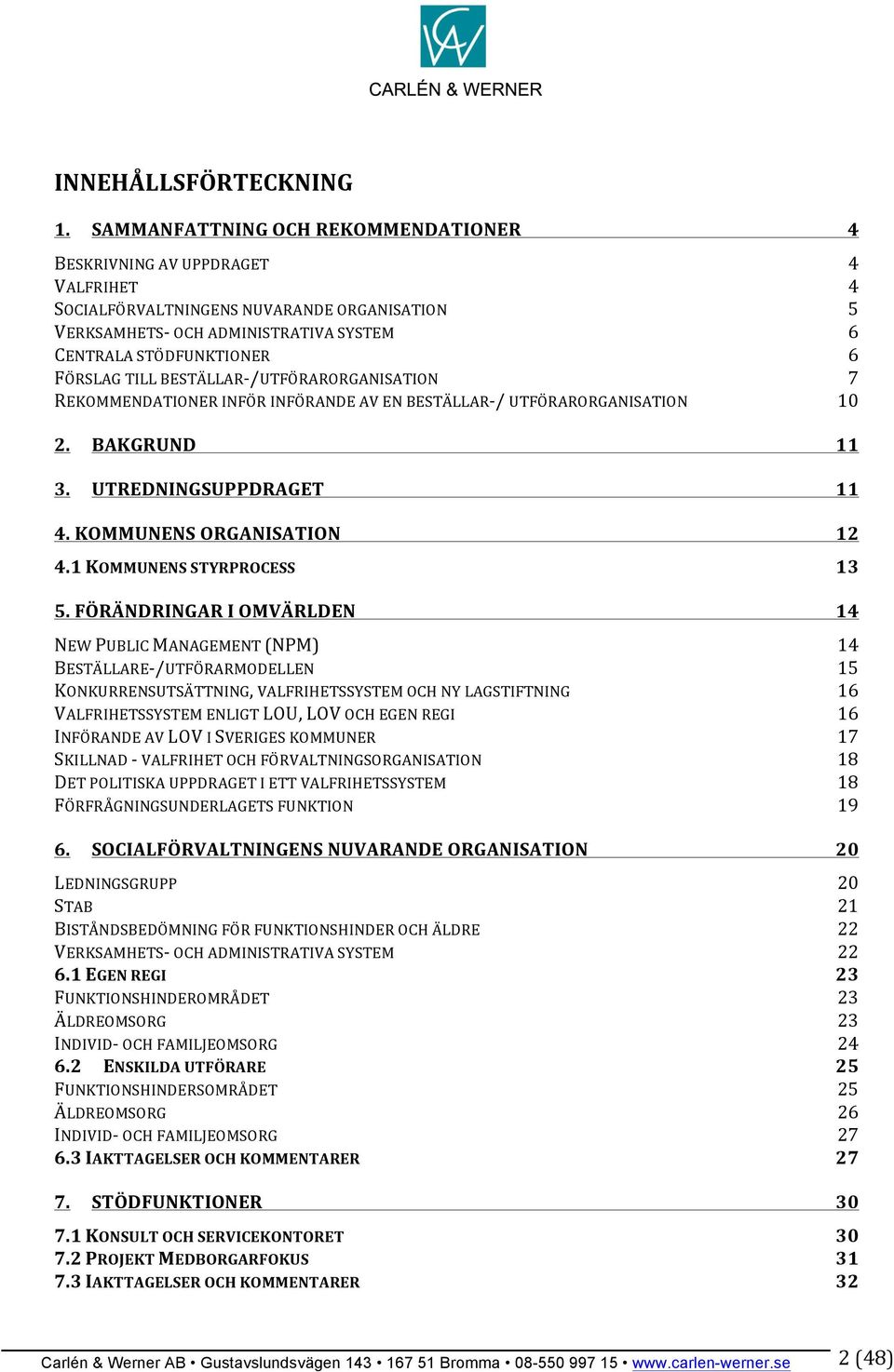 CARLÉN & WERNER

INNEHÅLLSFÖRTECKNING

1. SAMMANFATTNING OCH REKOMMENDATIONER 4

BESKRIVNING AV UPPDRAGET 4
VALFRIHET 4
SOCIALFÖRVALTNINGENS NUVARANDE ORGANISATION 5
VERKSAMHETS- OCH ADMINISTRATIVA SYSTEM 6
CENTRALA STÖDFUNKTIONER 6
FÖRSLAG TILL BESTÄLLAR-/UTFÖRARORGANISATION 7
REKOMMENDATIONER INFÖR INFÖRANDE AV EN BESTÄLLAR-/ UTFÖRARORGANISATION 10

2. BAKGRUND 11

3. UTREDNINGSUPPDRAGET 11

4. KOMMUNENS ORGANISATION 12
4.1 KOMMUNENS STYRPROCESS 13

5. FÖRÄNDRINGAR I OMVÄRLDEN 14

NEW PUBLIC MANAGEMENT (NPM) 14
BESTÄLLARE-/UTFÖRARMODELLEN 15
KONKURRENSUTSÄTTNING, VALFRIHETSSYSTEM OCH NY LAGSTIFTNING 16
VALFRIHETSSYSTEM ENLIGT LOU, LOV OCH EGEN REGI 16
INFÖRANDE AV LOV I SVERIGES KOMMUNER 17
SKILLNAD - VALFRIHET OCH FÖRVALTNINGSORGANISATION 18
DET POLITISKA UPPDRAGET I ETT VALFRIHETSSYSTEM 18
FÖRFRÅGNINGSUNDERLAGETS FUNKTION 19

6. SOCIALFÖRVALTNINGENS NUVARANDE ORGANISATION 20

LEDNINGSGRUPP 20
STAB 21
BISTÅNDSBEDÖMNING FÖR FUNKTIONSHINDER OCH ÄLDRE 22
VERKSAMHETS- OCH ADMINISTRATIVA SYSTEM 22
6.1 EGEN REGI 23
FUNKTIONSHINDEROMRÅDET 23
ÄLDREOMSORG 23
INDIVID- OCH FAMILJEOMSORG 24
6.2 ENSKILDA UTFÖRARE 25
FUNKTIONSHINDERSOMRÅDET 25
ÄLDREOMSORG 26
INDIVID- OCH FAMILJEOMSORG 27
6.3 IAKTTAGELSER OCH KOMMENTARER 27

7. STÖDFUNKTIONER 30

7.1 KONSULT OCH SERVICEKONTORET 30
7.2 PROJEKT MEDBORGARFOKUS 31
7.3 IAKTTAGELSER OCH KOMMENTARER 32

Carlén & Werner AB • Gustavslundsvägen 143 • 167 51 Bromma • 08-550 997 15 • www.carlen-werner.se 2 (48)